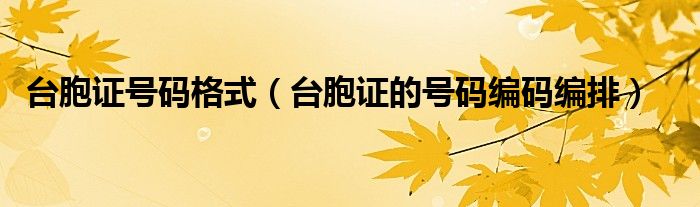 台胞证号码格式（台胞证的号码编码编排）